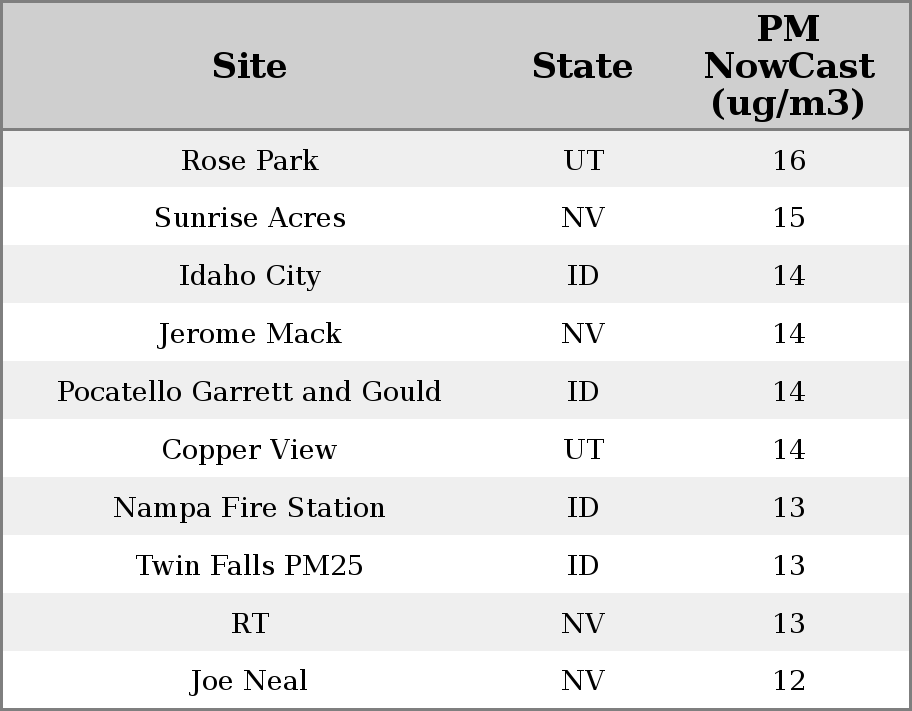 | Site | State | PM NowCast (ug/m3) |
|---|---|---|
| Rose Park | UT | 16 |
| Sunrise Acres | NV | 15 |
| Idaho City | ID | 14 |
| Jerome Mack | NV | 14 |
| Pocatello Garrett and Gould | ID | 14 |
| Copper View | UT | 14 |
| Nampa Fire Station | ID | 13 |
| Twin Falls PM25 | ID | 13 |
| RT | NV | 13 |
| Joe Neal | NV | 12 |